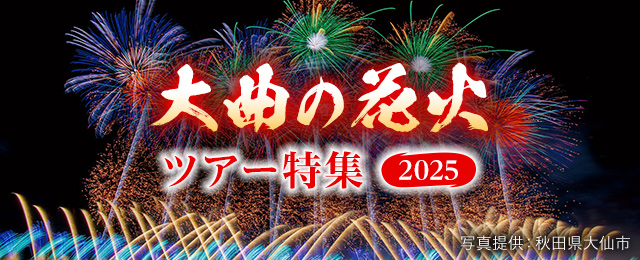 大曲の花火
ツアー特集 2025
写真提供：秋田県大仙市